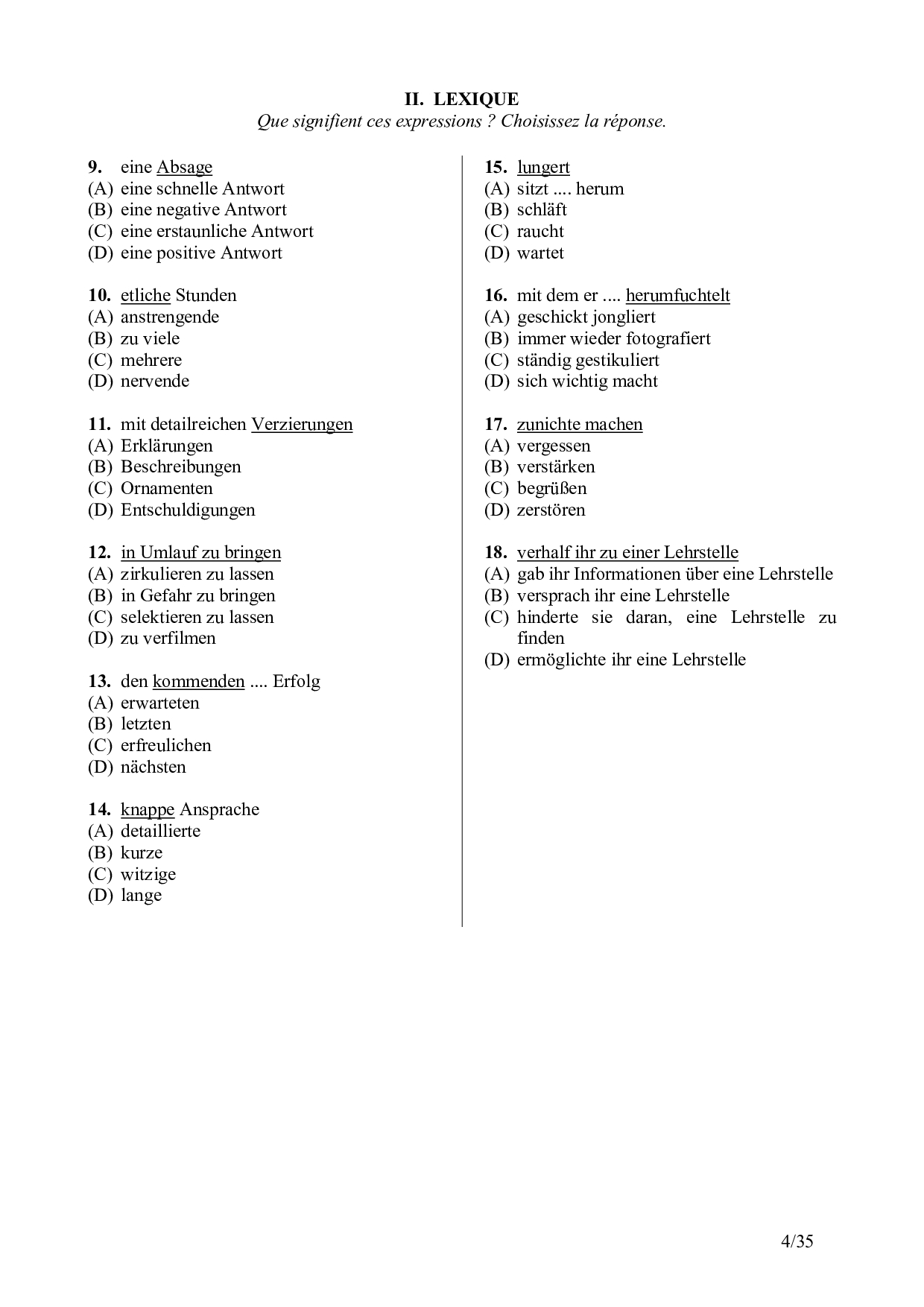 II. LEXIQUE
Que signifient ces expressions ? Choisissez la réponse.

9. eine Absage
(A) eine schnelle Antwort
(B) eine negative Antwort
(C) eine erstaunliche Antwort
(D) eine positive Antwort

10. etliche Stunden
(A) anstrengende
(B) zu viele
(C) mehrere
(D) nervende

11. mit detailreichen Verzierungen
(A) Erklärungen
(B) Beschreibungen
(C) Ornamenten
(D) Entschuldigungen

12. in Umlauf zu bringen
(A) zirkulieren zu lassen
(B) in Gefahr zu bringen
(C) selektieren zu lassen
(D) zu verfilmen

13. den kommenden .... Erfolg
(A) erwarteten
(B) letzten
(C) erfreulichen
(D) nächsten

14. knappe Ansprache
(A) detaillierte
(B) kurze
(C) witzige
(D) lange

15. lungert
(A) sitzt .... herum
(B) schläft
(C) raucht
(D) wartet

16. mit dem er .... herumfuchtelt
(A) geschickt jongliert
(B) immer wieder fotografiert
(C) ständig gestikuliert
(D) sich wichtig macht

17. zunichte machen
(A) vergessen
(B) verstärken
(C) begrüßen
(D) zerstören

18. verhalf ihr zu einer Lehrstelle
(A) gab ihr Informationen über eine Lehrstelle
(B) versprach ihr eine Lehrstelle
(C) hinderte sie daran, eine Lehrstelle zu finden
(D) ermöglichte ihr eine Lehrstelle

4/35